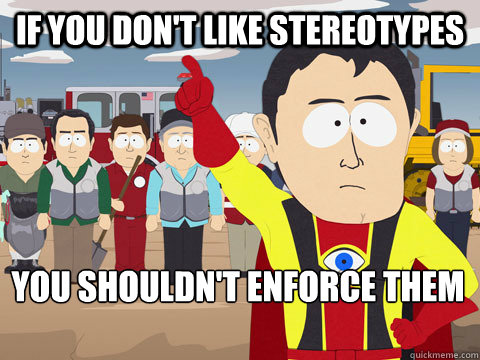 IF YOU DON'T LIKE STEREOTYPES

YOU SHOULDN'T ENFORCE THEM

quickmeme.com